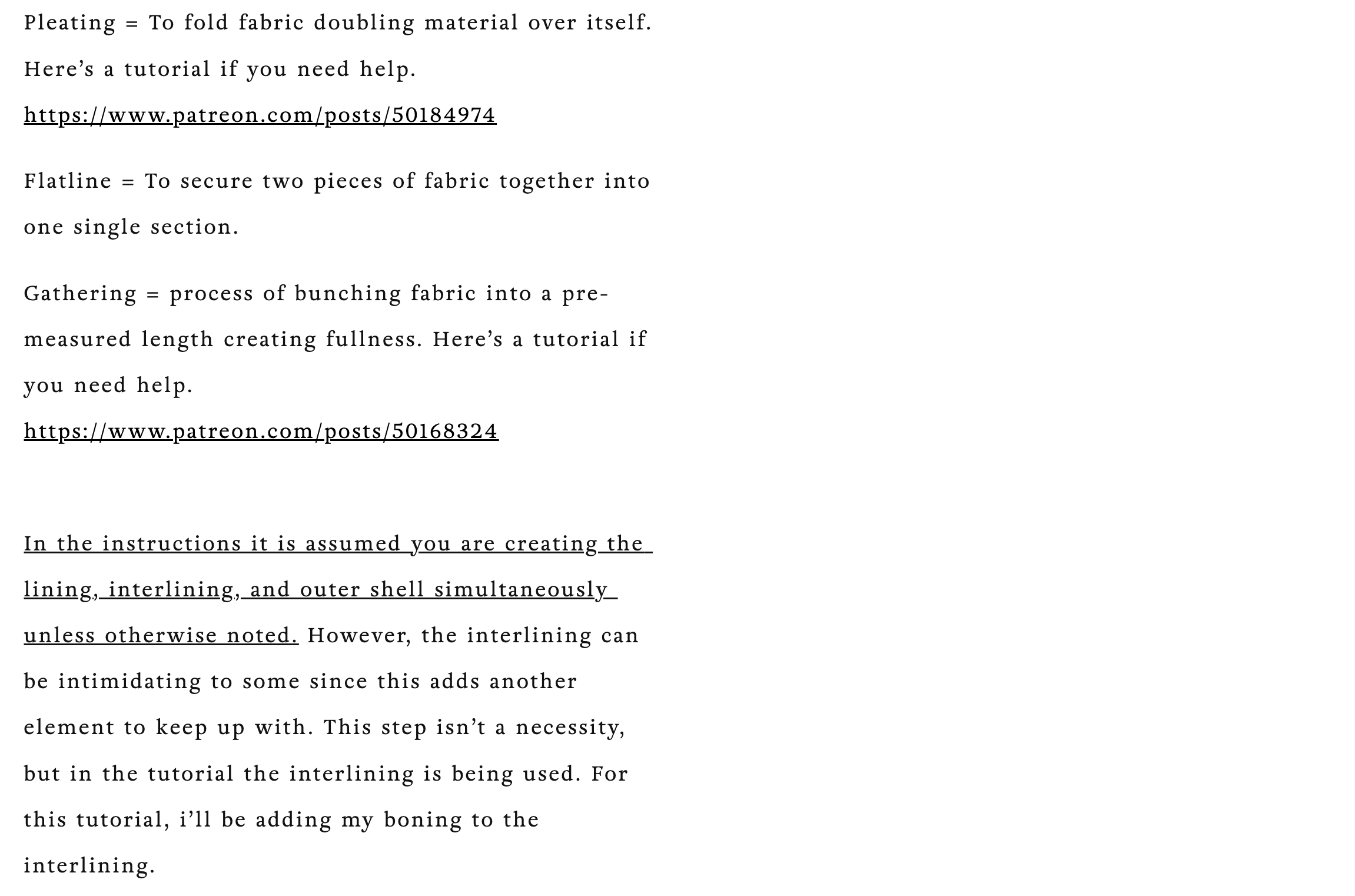 Pleating = To fold fabric doubling material over itself. Here's a tutorial if you need help.
https://www.patreon.com/posts/50184974

Flatline = To secure two pieces of fabric together into one single section.

Gathering = process of bunching fabric into a pre-measured length creating fullness. Here's a tutorial if you need help.
https://www.patreon.com/posts/50168324

In the instructions it is assumed you are creating the lining, interlining, and outer shell simultaneously unless otherwise noted. However, the interlining can be intimidating to some since this adds another element to keep up with. This step isn't a necessity, but in the tutorial the interlining is being used. For this tutorial, i'll be adding my boning to the interlining.